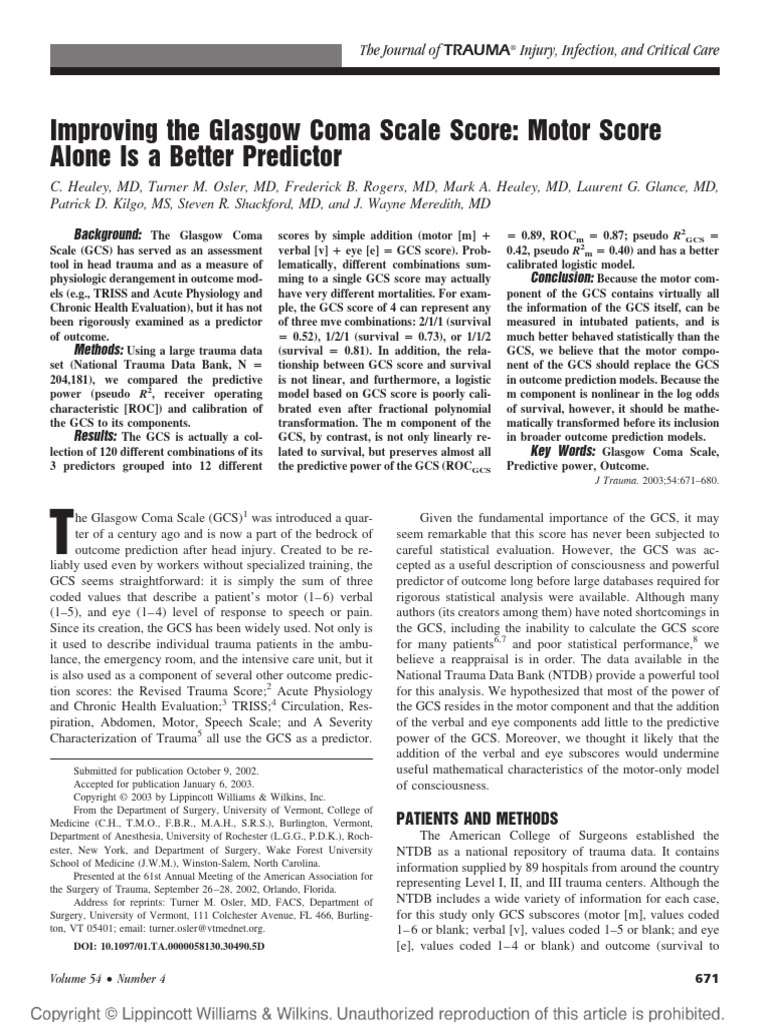 The Journal of TRAUMA® Injury, Infection, and Critical Care

Improving the Glasgow Coma Scale Score: Motor Score Alone Is a Better Predictor

C. Healey, MD, Turner M. Osler, MD, Frederick B. Rogers, MD, Mark A. Healey, MD, Laurent G. Glance, MD, Patrick D. Kilgo, MS, Steven R. Shackford, MD, and J. Wayne Meredith, MD

Background: The Glasgow Coma Scale (GCS) has served as an assessment tool in head trauma and as a measure of physiologic derangement in outcome models (e.g., TRISS and Acute Physiology and Chronic Health Evaluation), but it has not been rigorously examined as a predictor of outcome.

Methods: Using a large trauma data set (National Trauma Data Bank, N = 204,181), we compared the predictive power (pseudo $R^2$, receiver operating characteristic [ROC]) and calibration of the GCS to its components.

Results: The GCS is actually a collection of 120 different combinations of its 3 predictors grouped into 12 different scores by simple addition (motor [m] + verbal [v] + eye [e] = GCS score). Problematically, different combinations summing to a single GCS score may actually have very different mortalities. For example, the GCS score of 4 can represent any of three mve combinations: 2/1/1 (survival = 0.52), 1/2/1 (survival = 0.73), or 1/1/2 (survival = 0.81). In addition, the relationship between GCS score and survival is not linear, and furthermore, a logistic model based on GCS score is poorly calibrated even after fractional polynomial transformation. The m component of the GCS, by contrast, is not only linearly related to survival, but preserves almost all the predictive power of the GCS ($ROC_{GCS}$ = 0.89, $ROC_m$ = 0.87; pseudo $R^2_{GCS}$ = 0.42, pseudo $R^2_m$ = 0.40) and has a better calibrated logistic model.

Conclusion: Because the motor component of the GCS contains virtually all the information of the GCS itself, can be measured in intubated patients, and is much better behaved statistically than the GCS, we believe that the motor component of the GCS should replace the GCS in outcome prediction models. Because the m component is nonlinear in the log odds of survival, however, it should be mathematically transformed before its inclusion in broader outcome prediction models.

Key Words: Glasgow Coma Scale, Predictive power, Outcome.

J Trauma. 2003;54:671–680.

The Glasgow Coma Scale (GCS)$^1$ was introduced a quarter of a century ago and is now a part of the bedrock of outcome prediction after head injury. Created to be reliably used even by workers without specialized training, the GCS seems straightforward: it is simply the sum of three coded values that describe a patient's motor (1–6) verbal (1–5), and eye (1–4) level of response to speech or pain. Since its creation, the GCS has been widely used. Not only is it used to describe individual trauma patients in the ambulance, the emergency room, and the intensive care unit, but it is also used as a component of several other outcome prediction scores: the Revised Trauma Score;$^2$ Acute Physiology and Chronic Health Evaluation;$^3$ TRISS;$^4$ Circulation, Respiration, Abdomen, Motor, Speech Scale; and A Severity Characterization of Trauma$^5$ all use the GCS as a predictor.

Submitted for publication October 9, 2002.
Accepted for publication January 6, 2003.
Copyright © 2003 by Lippincott Williams & Wilkins, Inc.
From the Department of Surgery, University of Vermont, College of Medicine (C.H., T.M.O., F.B.R., M.A.H., S.R.S.), Burlington, Vermont, Department of Anesthesia, University of Rochester (L.G.G., P.D.K.), Rochester, New York, and Department of Surgery, Wake Forest University School of Medicine (J.W.M.), Winston-Salem, North Carolina.
Presented at the 61st Annual Meeting of the American Association for the Surgery of Trauma, September 26–28, 2002, Orlando, Florida.
Address for reprints: Turner M. Osler, MD, FACS, Department of Surgery, University of Vermont, 111 Colchester Avenue, FL 466, Burlington, VT 05401; email: turner.osler@vtmednet.org.
DOI: 10.1097/01.TA.0000058130.30490.5D

Given the fundamental importance of the GCS, it may seem remarkable that this score has never been subjected to careful statistical evaluation. However, the GCS was accepted as a useful description of consciousness and powerful predictor of outcome long before large databases required for rigorous statistical analysis were available. Although many authors (its creators among them) have noted shortcomings in the GCS, including the inability to calculate the GCS score for many patients$^{6,7}$ and poor statistical performance,$^8$ we believe a reappraisal is in order. The data available in the National Trauma Data Bank (NTDB) provide a powerful tool for this analysis. We hypothesized that most of the power of the GCS resides in the motor component and that the addition of the verbal and eye components add little to the predictive power of the GCS. Moreover, we thought it likely that the addition of the verbal and eye subscores would undermine useful mathematical characteristics of the motor-only model of consciousness.

PATIENTS AND METHODS

The American College of Surgeons established the NTDB as a national repository of trauma data. It contains information supplied by 89 hospitals from around the country representing Level I, II, and III trauma centers. Although the NTDB includes a wide variety of information for each case, for this study only GCS subscores (motor [m], values coded 1–6 or blank; verbal [v], values coded 1–5 or blank; and eye [e], values coded 1–4 or blank) and outcome (survival to

Volume 54 • Number 4

671

Copyright © Lippincott Williams & Wilkins. Unauthorized reproduction of this article is prohibited.